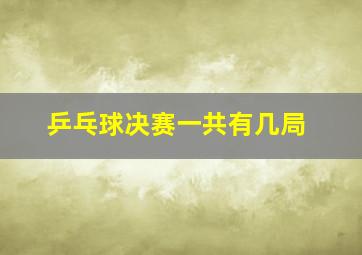 乒乓球决赛一共有几局